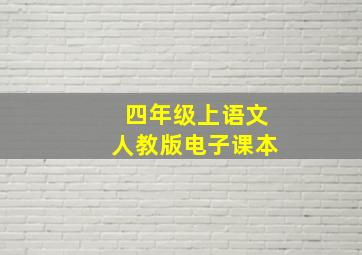 四年级上语文
人教版电子课本